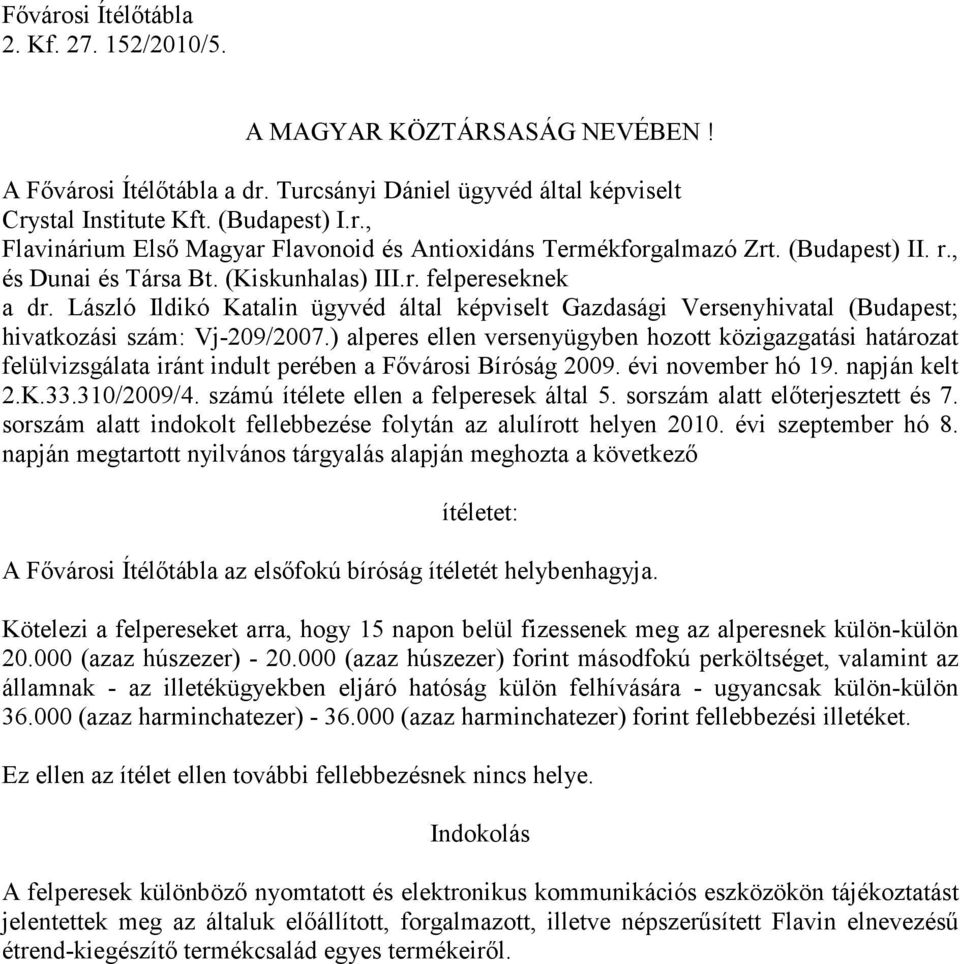 Fővárosi Ítélőtábla
2. Kf. 27. 152/2010/5.

A MAGYAR KÖZTÁRSASÁG NEVÉBEN !

A Fővárosi Ítélőtábla a dr. Turcsányi Dániel ügyvéd által képviselt Crystal Institute Kft. (Budapest) I.r., Flavinárium Első Magyar Flavonoid és Antioxidáns Termékforgalmazó Zrt. (Budapest) II. r., és Dunai és Társa Bt. (Kiskunhalas) III.r. felpereseknek a dr. László Ildikó Katalin ügyvéd által képviselt Gazdasági Versenyhivatal (Budapest; hivatkozási szám: Vj-209/2007.) alperes ellen versenyügyben hozott közigazgatási határozat felülvizsgálata iránt indult perében a Fővárosi Bíróság 2009. évi november hó 19. napján kelt 2.K.33.310/2009/4. számú ítélete ellen a felperesek által 5. sorszám alatt előterjesztett és 7. sorszám alatt indokolt fellebbezése folytán az alulírott helyen 2010. évi szeptember hó 8. napján megtartott nyilvános tárgyalás alapján meghozta a következő

ítéletet:

A Fővárosi Ítélőtábla az elsőfokú bíróság ítéletét helybenhagyja.

Kötelezi a felpereseket arra, hogy 15 napon belül fizessenek meg az alperesnek külön-külön 20.000 (azaz húszezer) - 20.000 (azaz húszezer) forint másodfokú perköltséget, valamint az államnak - az illetékügyekben eljáró hatóság külön felhívására - ugyancsak külön-külön 36.000 (azaz harminchatezer) - 36.000 (azaz harminchatezer) forint fellebbezési illetéket.

Ez ellen az ítélet ellen további fellebbezésnek nincs helye.

Indokolás

A felperesek különböző nyomtatott és elektronikus kommunikációs eszközökön tájékoztatást jelentettek meg az általuk előállított, forgalmazott, illetve népszerűsített Flavin elnevezésű étrend-kiegészítő termékcsalád egyes termékeiről.